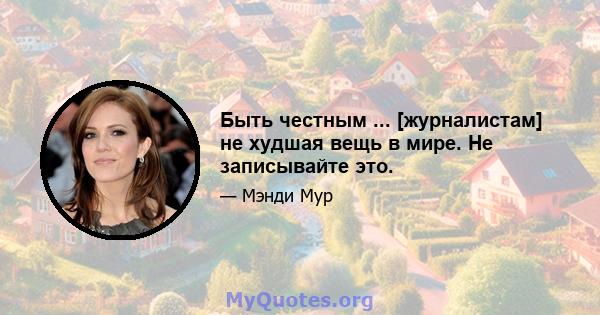 Быть честным ... [журналистам] не худшая вещь в мире. Не записывайте это.

— Мэнди Мур

MyQuotes.org